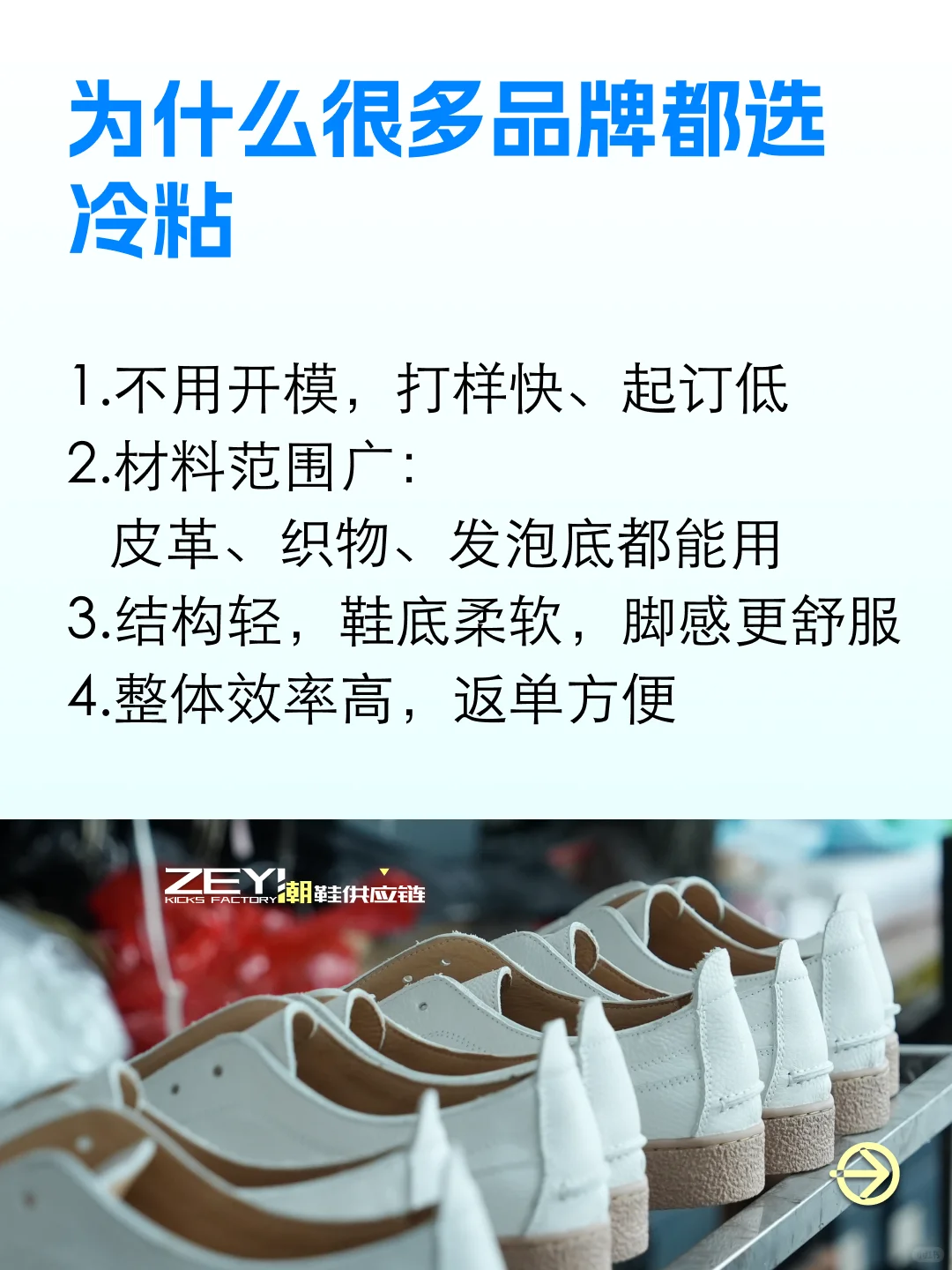 为什么很多品牌都选冷粘

1.不用开模，打样快、起订低
2.材料范围广：
皮革、织物、发泡底都能用
3.结构轻，鞋底柔软，脚感更舒服
4.整体效率高，返单方便

ZEYI
KICKS FACTORY
潮鞋供应链